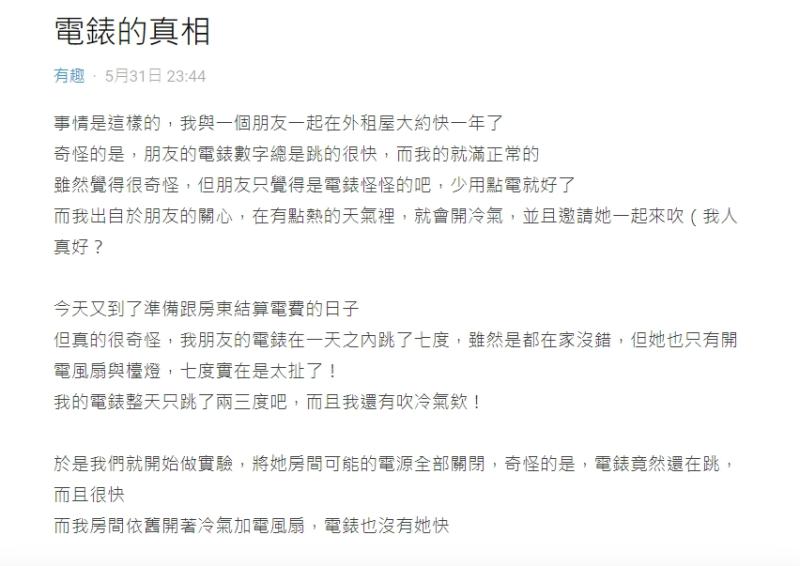 電錶的真相

有趣 · 5月31日 23:44

事情是這樣的，我與一個朋友一起在外租屋大約快一年了
奇怪的是，朋友的電錶數字總是跳的很快，而我的就滿正常的
雖然覺得很奇怪，但朋友只覺得是電錶怪怪的吧，少用點電就好了
而我出自於朋友的關心，在有點熱的天氣裡，就會開冷氣，並且邀請她一起來吹（我人真好？

今天又到了準備跟房東結算電費的日子
但真的很奇怪，我朋友的電錶在一天之內跳了七度，雖然是都在家沒錯，但她也只有開電風扇與檯燈，七度實在是太扯了！
我的電錶整天只跳了兩三度吧，而且我還有吹冷氣欸！

於是我們就開始做實驗，將她房間可能的電源全部關閉，奇怪的是，電錶竟然還在跳，而且很快
而我房間依舊開著冷氣加電風扇，電錶也沒有她快